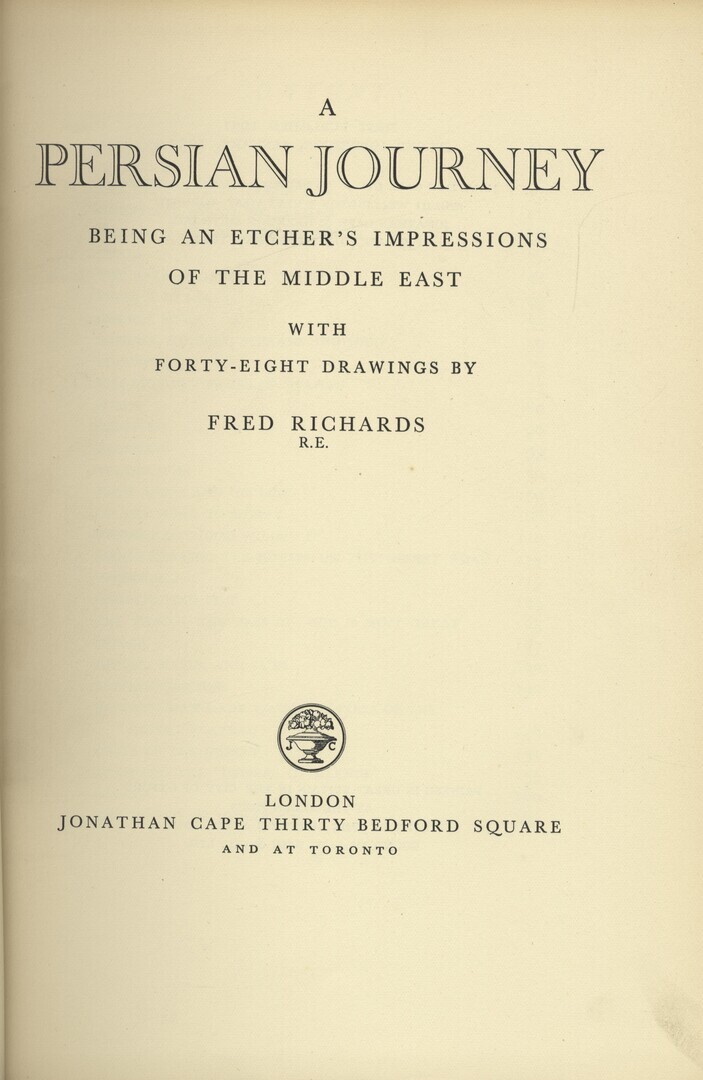 A
PERSIAN JOURNEY

BEING AN ETCHER'S IMPRESSIONS OF THE MIDDLE EAST

WITH
FORTY-EIGHT DRAWINGS BY

FRED RICHARDS
R.E.

J C

LONDON
JONATHAN CAPE THIRTY BEDFORD SQUARE
AND AT TORONTO